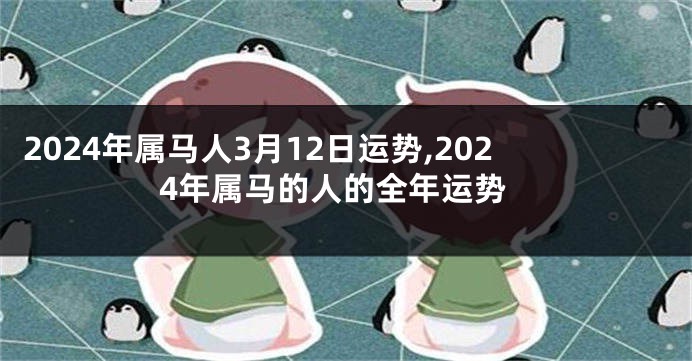 2024年属马人3月12日运势,2024年属马的人的全年运势